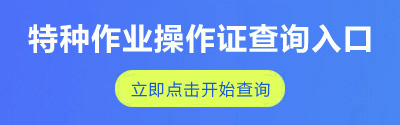 特种作业操作证查询入口

立即点击开始查询